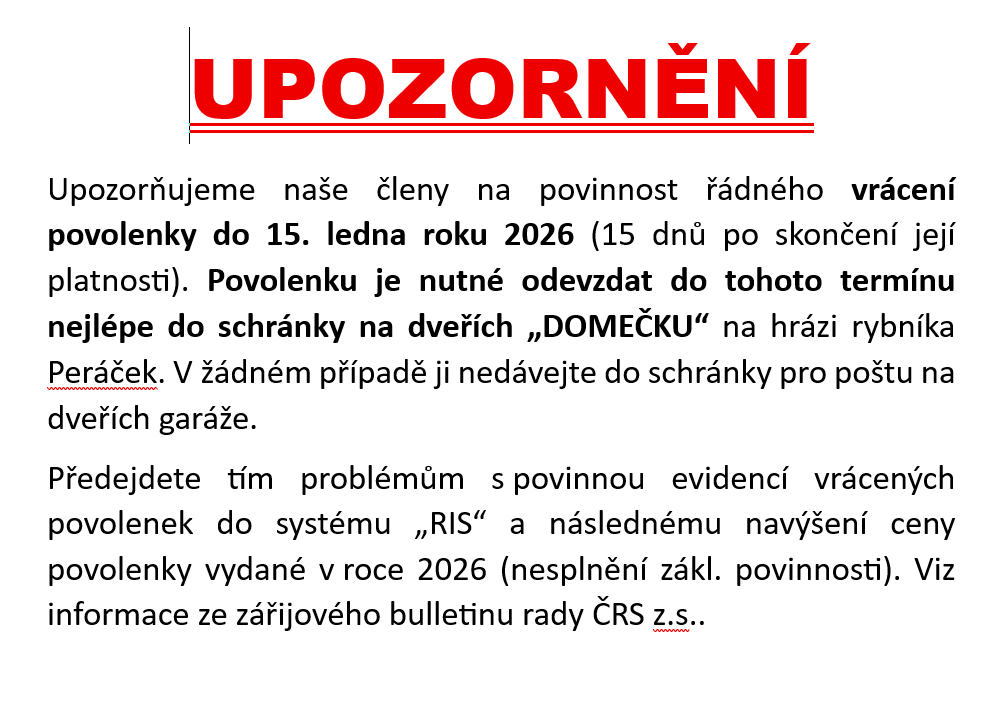 UPOZORNĚNÍ

Upozorňujeme naše členy na povinnost řádného vrácení povolenky do 15. ledna roku 2026 (15 dnů po skončení její platnosti). Povolenku je nutné odevzdat do tohoto termínu nejlépe do schránky na dveřích „DOMEČKU“ na hrázi rybníka Peráček. V žádném případě ji nedávejte do schránky pro poštu na dveřích garáže.

Předejdete tím problémům s povinnou evidencí vrácených povolenek do systému „RIS“ a následnému navýšení ceny povolenky vydané v roce 2026 (nesplnění zákl. povinnosti). Viz informace ze zářijového bulletinu rady ČRS z.s..